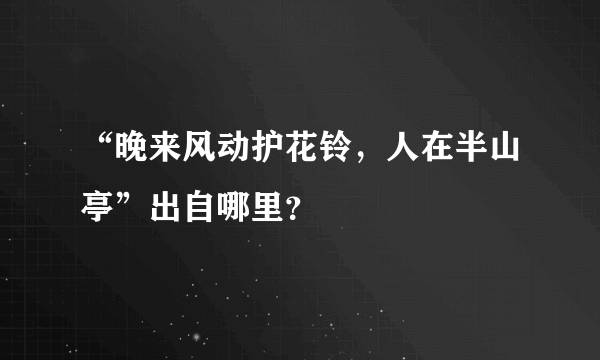 “晚来风动护花铃，人在半山亭”出自哪里？